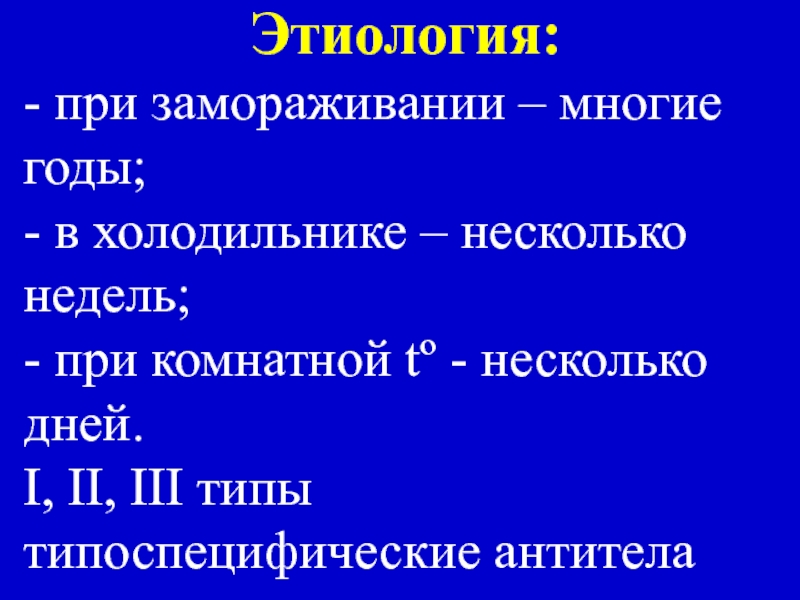 Этиология:

- при замораживании – многие годы;

- в холодильнике – несколько недель;

- при комнатной tº - несколько дней.

I, II, III типы

типоспецифические антитела